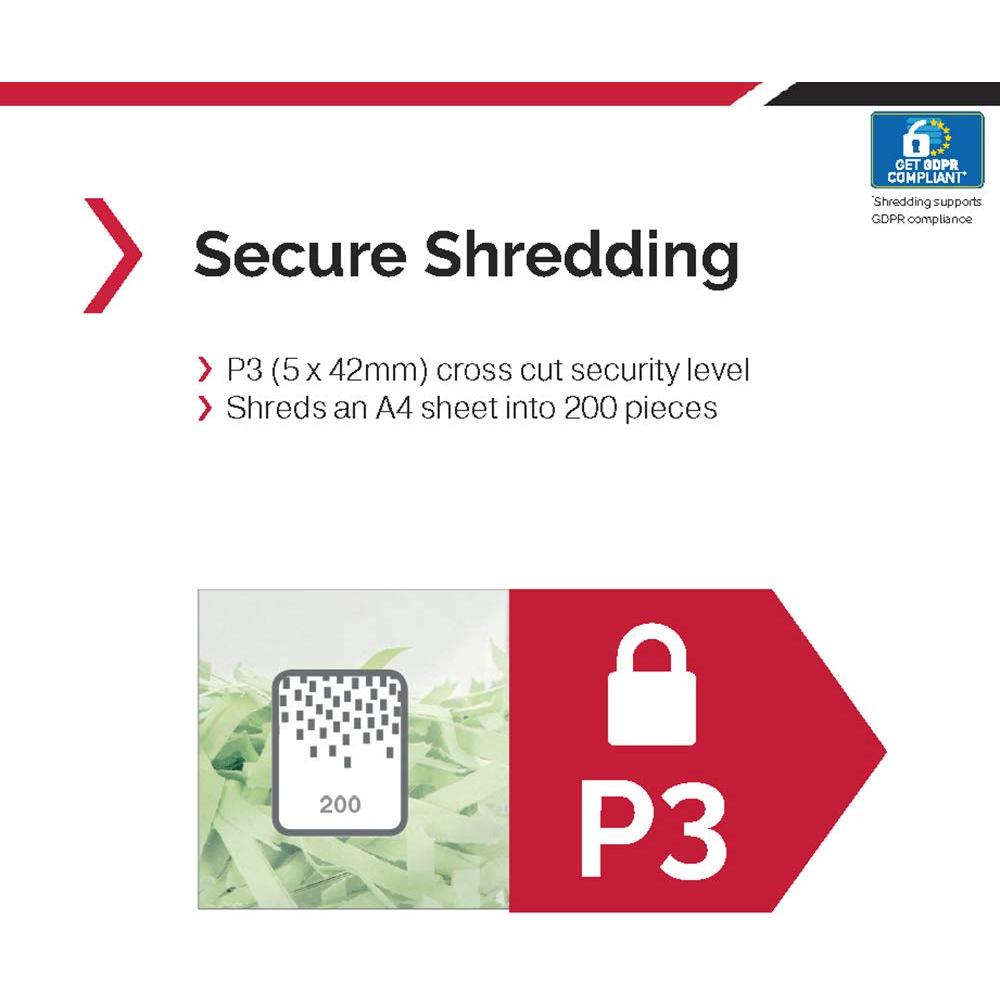 GET GDPR COMPLIANT*

*Shredding supports GDPR compliance

Secure Shredding

› P3 (5 x 42mm) cross cut security level
› Shreds an A4 sheet into 200 pieces

200

P3